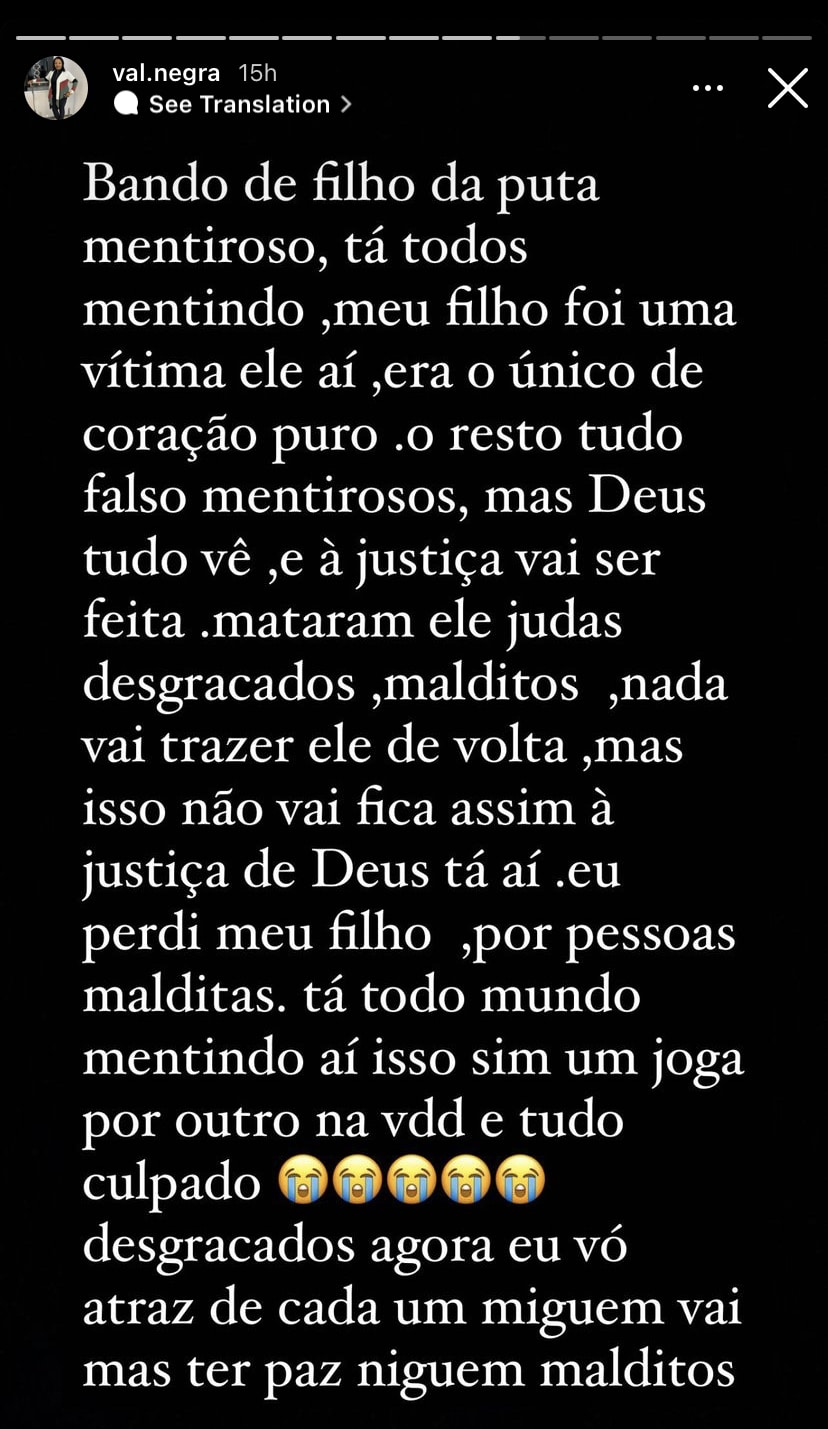 val.negra 15h
See Translation

Bando de filho da puta mentiroso, tá todos mentindo ,meu filho foi uma vítima ele aí ,era o único de coração puro .o resto tudo falso mentirosos, mas Deus tudo vê ,e à justiça vai ser feita .mataram ele judas desgracados ,malditos ,nada vai trazer ele de volta ,mas isso não vai fica assim à justiça de Deus tá aí .eu perdi meu filho ,por pessoas malditas. tá todo mundo mentindo aí isso sim um joga por outro na vdd e tudo culpado 😭😭😭😭😭 desgracados agora eu vó atraz de cada um miguem vai mas ter paz niguem malditos